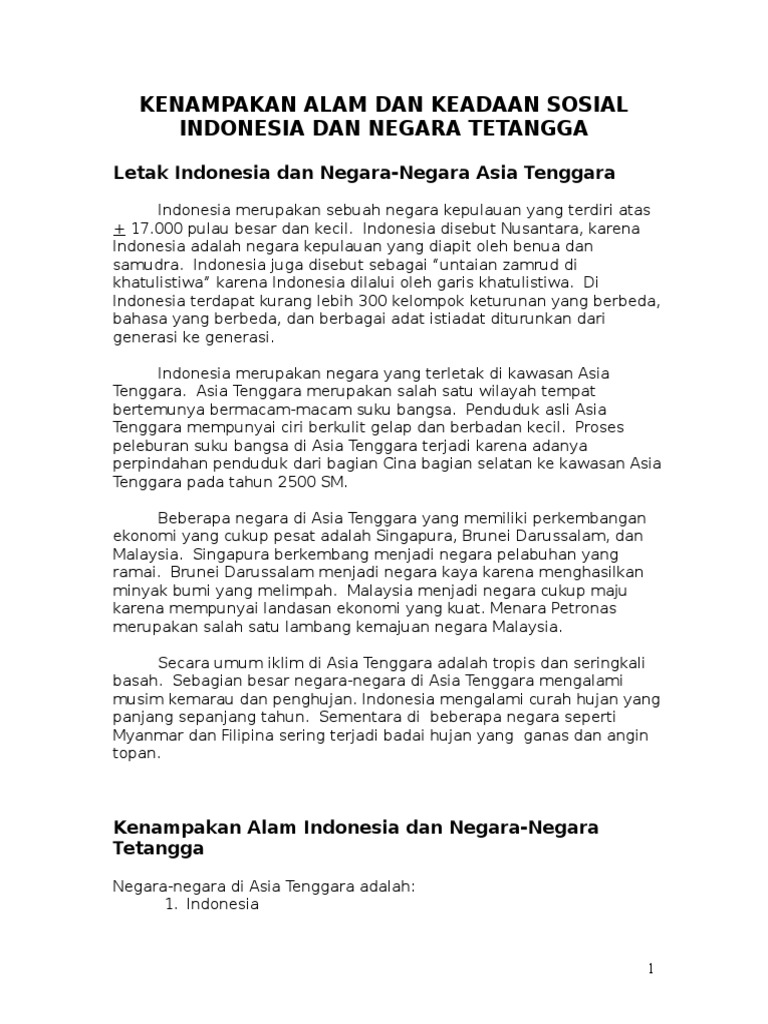 KENAMPAKAN ALAM DAN KEADAAN SOSIAL INDONESIA DAN NEGARA TETANGGA

Letak Indonesia dan Negara-Negara Asia Tenggara

Indonesia merupakan sebuah negara kepulauan yang terdiri atas $\pm$ 17.000 pulau besar dan kecil. Indonesia disebut Nusantara, karena Indonesia adalah negara kepulauan yang diapit oleh benua dan samudra. Indonesia juga disebut sebagai "untaian zamrud di khatulistiwa" karena Indonesia dilalui oleh garis khatulistiwa. Di Indonesia terdapat kurang lebih 300 kelompok keturunan yang berbeda, bahasa yang berbeda, dan berbagai adat istiadat diturunkan dari generasi ke generasi.

Indonesia merupakan negara yang terletak di kawasan Asia Tenggara. Asia Tenggara merupakan salah satu wilayah tempat bertemunya bermacam-macam suku bangsa. Penduduk asli Asia Tenggara mempunyai ciri berkulit gelap dan berbadan kecil. Proses peleburan suku bangsa di Asia Tenggara terjadi karena adanya perpindahan penduduk dari bagian Cina bagian selatan ke kawasan Asia Tenggara pada tahun 2500 SM.

Beberapa negara di Asia Tenggara yang memiliki perkembangan ekonomi yang cukup pesat adalah Singapura, Brunei Darussalam, dan Malaysia. Singapura berkembang menjadi negara pelabuhan yang ramai. Brunei Darussalam menjadi negara kaya karena menghasilkan minyak bumi yang melimpah. Malaysia menjadi negara cukup maju karena mempunyai landasan ekonomi yang kuat. Menara Petronas merupakan salah satu lambang kemajuan negara Malaysia.

Secara umum iklim di Asia Tenggara adalah tropis dan seringkali basah. Sebagian besar negara-negara di Asia Tenggara mengalami musim kemarau dan penghujan. Indonesia mengalami curah hujan yang panjang sepanjang tahun. Sementara di beberapa negara seperti Myanmar dan Filipina sering terjadi badai hujan yang ganas dan angin topan.

Kenampakan Alam Indonesia dan Negara-Negara Tetangga

Negara-negara di Asia Tenggara adalah:
1. Indonesia

1